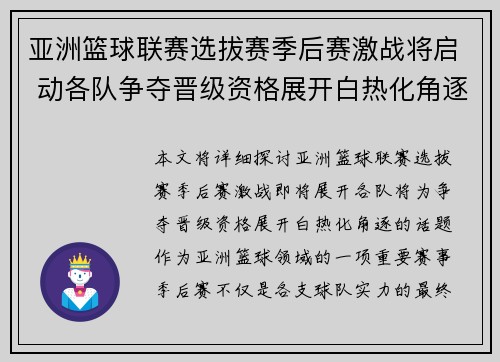 亚洲篮球联赛选拔赛季后赛激战将启动各队争夺晋级资格展开白热化角逐

本文将详细探讨亚洲篮球联赛选拔赛季后赛激战即将展开各队将为争夺晋级资格展开白热化角逐的话题作为亚洲篮球领域的一项重要赛事季后赛不仅是各支球队实力的最终